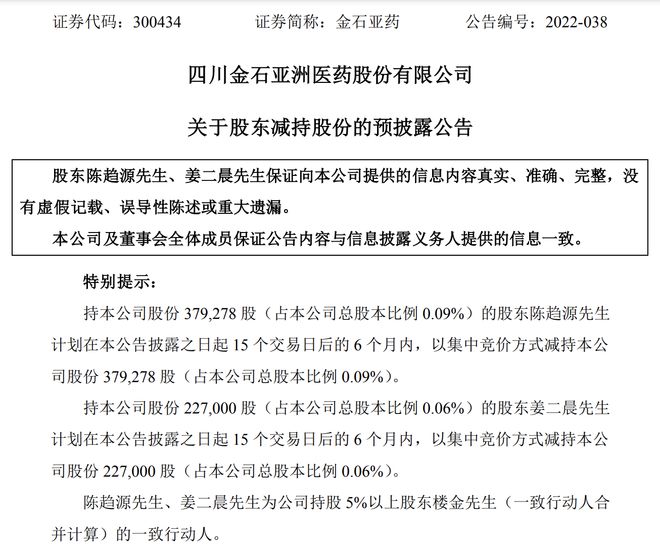 证券代码：300434　　证券简称：金石亚药　　公告编号：2022-038

四川金石亚洲医药股份有限公司

关于股东减持股份的预披露公告

股东陈趋源先生、姜二晨先生保证向本公司提供的信息内容真实、准确、完整，没有虚假记载、误导性陈述或重大遗漏。

本公司及董事会全体成员保证公告内容与信息披露义务人提供的信息一致。

特别提示：

持本公司股份 379,278 股（占本公司总股本比例 0.09%）的股东陈趋源先生计划在本公告披露之日起 15 个交易日后的 6 个月内，以集中竞价方式减持本公司股份 379,278 股（占本公司总股本比例 0.09%）。

持本公司股份 227,000 股（占本公司总股本比例 0.06%）的股东姜二晨先生计划在本公告披露之日起 15 个交易日后的 6 个月内，以集中竞价方式减持本公司股份 227,000 股（占本公司总股本比例 0.06%）。

陈趋源先生、姜二晨先生为公司持股 5%以上股东楼金先生（一致行动人合并计算）的一致行动人。